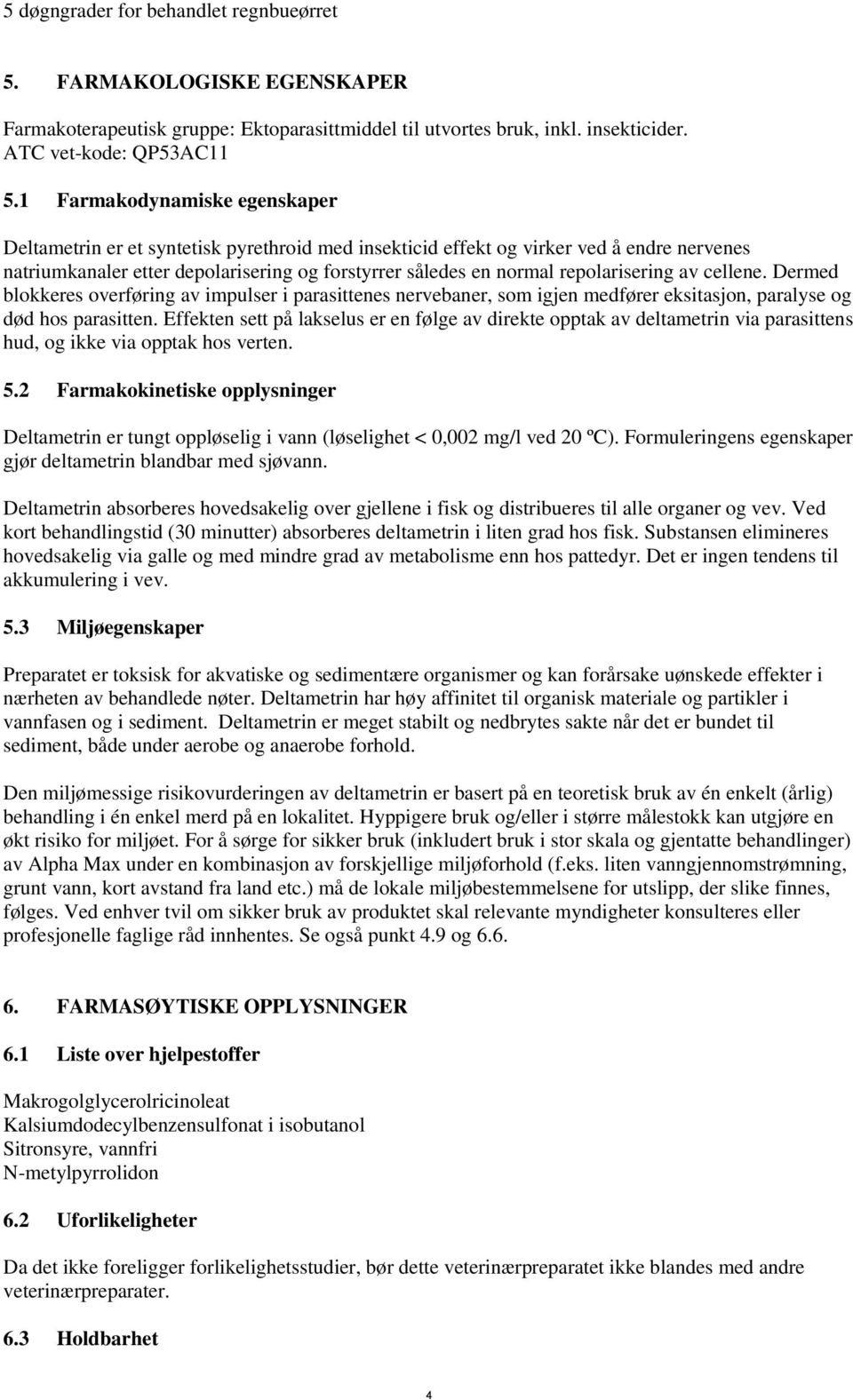 5 døgngrader for behandlet regnbueørret

5. FARMAKOLOGISKE EGENSKAPER

Farmakoterapeutisk gruppe: Ektoparasittmiddel til utvortes bruk, inkl. insekticider.
ATC vet-kode: QP53AC11

5.1 Farmakodynamiske egenskaper

Deltametrin er et syntetisk pyrethroid med insekticid effekt og virker ved å endre nervenes natriumkanaler etter depolarisering og forstyrrer således en normal repolarisering av cellene. Dermed blokkeres overføring av impulser i parasittenes nervebaner, som igjen medfører eksitasjon, paralyse og død hos parasitten. Effekten sett på lakselus er en følge av direkte opptak av deltametrin via parasittens hud, og ikke via opptak hos verten.

5.2 Farmakokinetiske opplysninger

Deltametrin er tungt oppløselig i vann (løselighet < 0,002 mg/l ved 20 ºC). Formuleringens egenskaper gjør deltametrin blandbar med sjøvann.

Deltametrin absorberes hovedsakelig over gjellene i fisk og distribueres til alle organer og vev. Ved kort behandlingstid (30 minutter) absorberes deltametrin i liten grad hos fisk. Substansen elimineres hovedsakelig via galle og med mindre grad av metabolisme enn hos pattedyr. Det er ingen tendens til akkumulering i vev.

5.3 Miljøegenskaper

Preparatet er toksisk for akvatiske og sedimentære organismer og kan forårsake uønskede effekter i nærheten av behandlede nøter. Deltametrin har høy affinitet til organisk materiale og partikler i vannfasen og i sediment. Deltametrin er meget stabilt og nedbrytes sakte når det er bundet til sediment, både under aerobe og anaerobe forhold.

Den miljømessige risikovurderingen av deltametrin er basert på en teoretisk bruk av én enkelt (årlig) behandling i én enkel merd på en lokalitet. Hyppigere bruk og/eller i større målestokk kan utgjøre en økt risiko for miljøet. For å sørge for sikker bruk (inkludert bruk i stor skala og gjentatte behandlinger) av Alpha Max under en kombinasjon av forskjellige miljøforhold (f.eks. liten vanngjennomstrømning, grunt vann, kort avstand fra land etc.) må de lokale miljøbestemmelsene for utslipp, der slike finnes, følges. Ved enhver tvil om sikker bruk av produktet skal relevante myndigheter konsulteres eller profesjonelle faglige råd innhentes. Se også punkt 4.9 og 6.6.

6. FARMASØYTISKE OPPLYSNINGER

6.1 Liste over hjelpestoffer

Makrogolglycerolricinoleat
Kalsiumdodecylbenzensulfonat i isobutanol
Sitronsyre, vannfri
N-metylpyrrolidon

6.2 Uforlikeligheter

Da det ikke foreligger forlikelighetsstudier, bør dette veterinærpreparatet ikke blandes med andre veterinærpreparater.

6.3 Holdbarhet

4